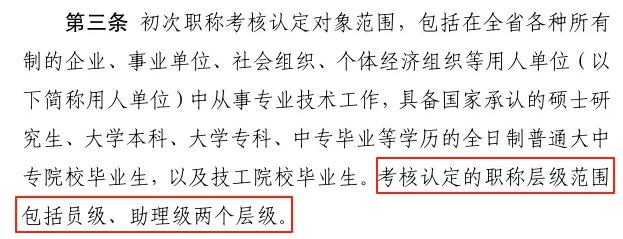 第三条 初次职称考核认定对象范围，包括在全省各种所有制的企业、事业单位、社会组织、个体经济组织等用人单位（以下简称用人单位）中从事专业技术工作，具备国家承认的硕士研究生、大学本科、大学专科、中专毕业等学历的全日制普通大中专院校毕业生，以及技工院校毕业生。考核认定的职称层级范围包括员级、助理级两个层级。